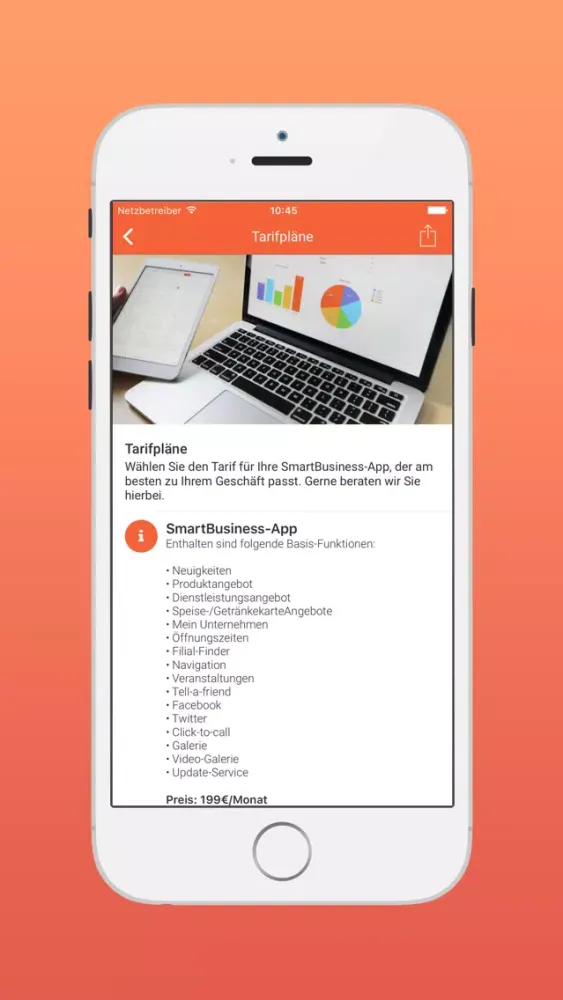 Netzbetreiber 10:45

Tarifpläne

Tarifpläne
Wählen Sie den Tarif für Ihre SmartBusiness-App, der am besten zu Ihrem Geschäft passt. Gerne beraten wir Sie hierbei.

SmartBusiness-App
Enthalten sind folgende Basis-Funktionen:

• Neuigkeiten
• Produktangebot
• Dienstleistungsangebot
• Speise-/GetränkekarteAngebote
• Mein Unternehmen
• Öffnungszeiten
• Filial-Finder
• Navigation
• Veranstaltungen
• Tell-a-friend
• Facebook
• Twitter
• Click-to-call
• Galerie
• Video-Galerie
• Update-Service

Preis: 199€/Monat